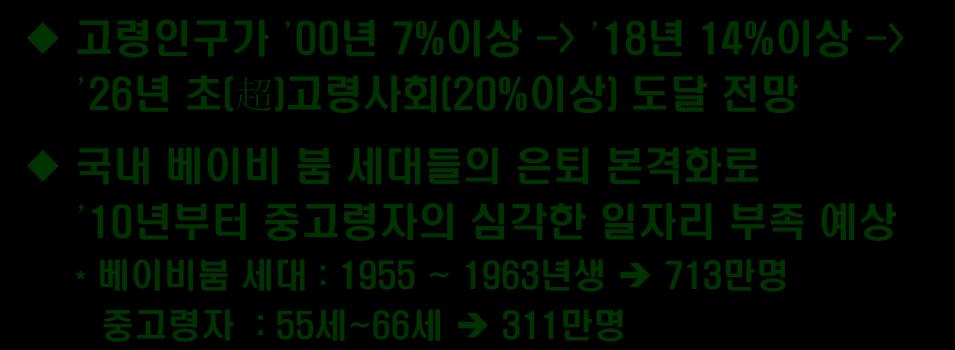 ◆ 고령인구가 '00년 7%이상 -> '18년 14%이상 -> '26년 초(超)고령사회(20%이상) 도달 전망

◆ 국내 베이비 붐 세대들의 은퇴 본격화로 '10년부터 중고령자의 심각한 일자리 부족 예상

* 베이비붐 세대 : 1955 ~ 1963년생 ➔ 713만명
중고령자 : 55세~66세 ➔ 311만명